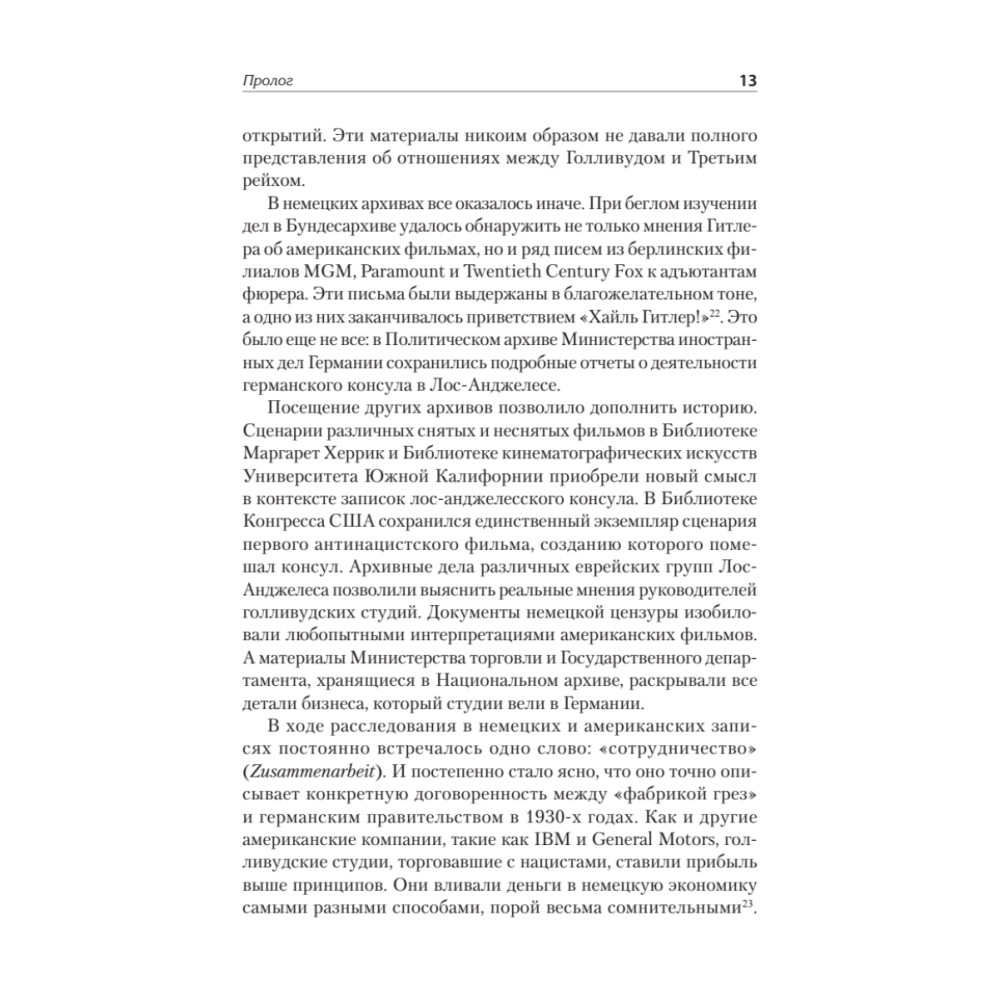 Пролог 13

открытий. Эти материалы никоим образом не давали полного представления об отношениях между Голливудом и Третьим рейхом.

В немецких архивах все оказалось иначе. При беглом изучении дел в Бундесархиве удалось обнаружить не только мнения Гитлера об американских фильмах, но и ряд писем из берлинских филиалов MGM, Paramount и Twentieth Century Fox к адъютантам фюрера. Эти письма были выдержаны в благожелательном тоне, а одно из них заканчивалось приветствием «Хайль Гитлер!»$^{22}$. Это было еще не все: в Политическом архиве Министерства иностранных дел Германии сохранились подробные отчеты о деятельности германского консула в Лос-Анджелесе.

Посещение других архивов позволило дополнить историю. Сценарии различных снятых и неснятых фильмов в Библиотеке Маргарет Херрик и Библиотеке кинематографических искусств Университета Южной Калифорнии приобрели новый смысл в контексте записок лос-анджелесского консула. В Библиотеке Конгресса США сохранился единственный экземпляр сценария первого антинацистского фильма, созданию которого помешал консул. Архивные дела различных еврейских групп Лос-Анджелеса позволили выяснить реальные мнения руководителей голливудских студий. Документы немецкой цензуры изобиловали любопытными интерпретациями американских фильмов. А материалы Министерства торговли и Государственного департамента, хранящиеся в Национальном архиве, раскрывали все детали бизнеса, который студии вели в Германии.

В ходе расследования в немецких и американских записях постоянно встречалось одно слово: «сотрудничество» (Zusammenarbeit). И постепенно стало ясно, что оно точно описывает конкретную договоренность между «фабрикой грез» и германским правительством в 1930-х годах. Как и другие американские компании, такие как IBM и General Motors, голливудские студии, торговавшие с нацистами, ставили прибыль выше принципов. Они вливали деньги в немецкую экономику самыми разными способами, порой весьма сомнительными$^{23}$.